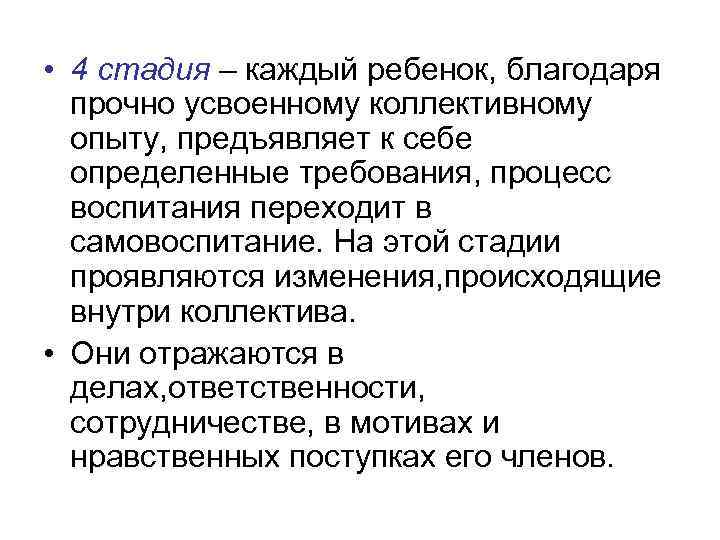 • 4 стадия – каждый ребенок, благодаря прочно усвоенному коллективному опыту, предъявляет к себе определенные требования, процесс воспитания переходит в самовоспитание. На этой стадии проявляются изменения,происходящие внутри коллектива.

• Они отражаются в делах,ответственности, сотрудничестве, в мотивах и нравственных поступках его членов.